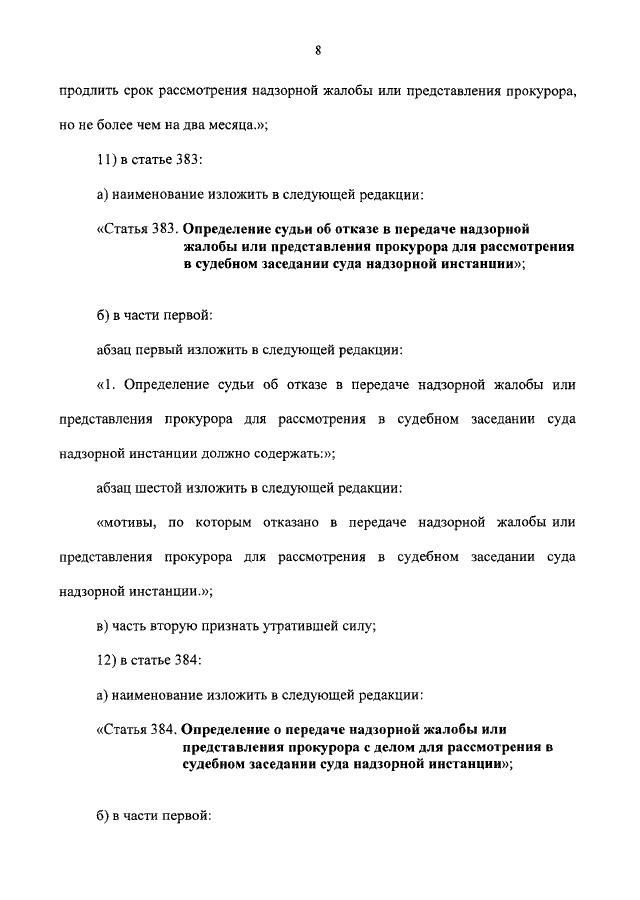 8

продлить срок рассмотрения надзорной жалобы или представления прокурора, но не более чем на два месяца.»;

11) в статье 383:

а) наименование изложить в следующей редакции:

«Статья 383. Определение судьи об отказе в передаче надзорной жалобы или представления прокурора для рассмотрения в судебном заседании суда надзорной инстанции»;

б) в части первой:

абзац первый изложить в следующей редакции:

«1. Определение судьи об отказе в передаче надзорной жалобы или представления прокурора для рассмотрения в судебном заседании суда надзорной инстанции должно содержать:»;

абзац шестой изложить в следующей редакции:

«мотивы, по которым отказано в передаче надзорной жалобы или представления прокурора для рассмотрения в судебном заседании суда надзорной инстанции.»;

в) часть вторую признать утратившей силу;

12) в статье 384:

а) наименование изложить в следующей редакции:

«Статья 384. Определение о передаче надзорной жалобы или представления прокурора с делом для рассмотрения в судебном заседании суда надзорной инстанции»;

б) в части первой: